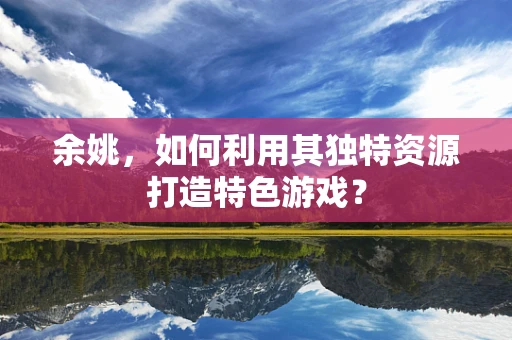 余姚，如何利用其独特资源打造特色游戏？